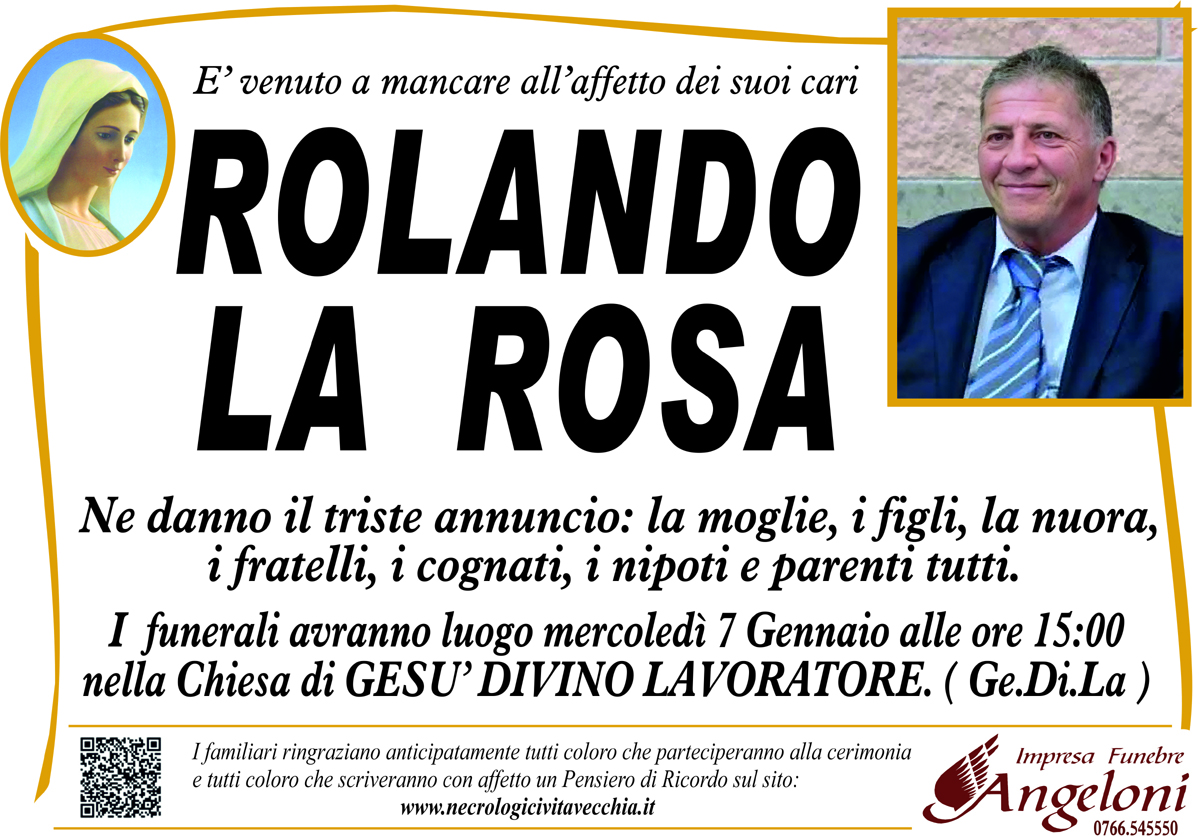 E' venuto a mancare all'affetto dei suoi cari

ROLANDO
LA ROSA

Ne danno il triste annuncio: la moglie, i figli, la nuora, i fratelli, i cognati, i nipoti e parenti tutti.

I funerali avranno luogo mercoledì 7 Gennaio alle ore 15:00 nella Chiesa di GESU' DIVINO LAVORATORE. ( Ge.Di.La )

I familiari ringraziano anticipatamente tutti coloro che parteciperanno alla cerimonia e tutti coloro che scriveranno con affetto un Pensiero di Ricordo sul sito:
www.necrologicivitavecchia.it

Impresa Funebre
Angeloni
0766.545550